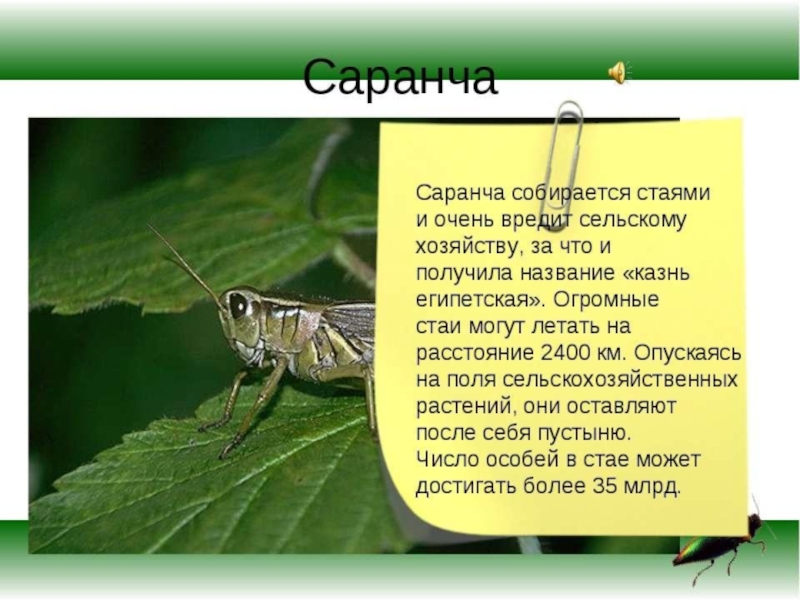 Саранча

Саранча собирается стаями и очень вредит сельскому хозяйству, за что и получила название «казнь египетская». Огромные стаи могут летать на расстояние 2400 км. Опускаясь на поля сельскохозяйственных растений, они оставляют после себя пустыню.
Число особей в стае может достигать более 35 млрд.